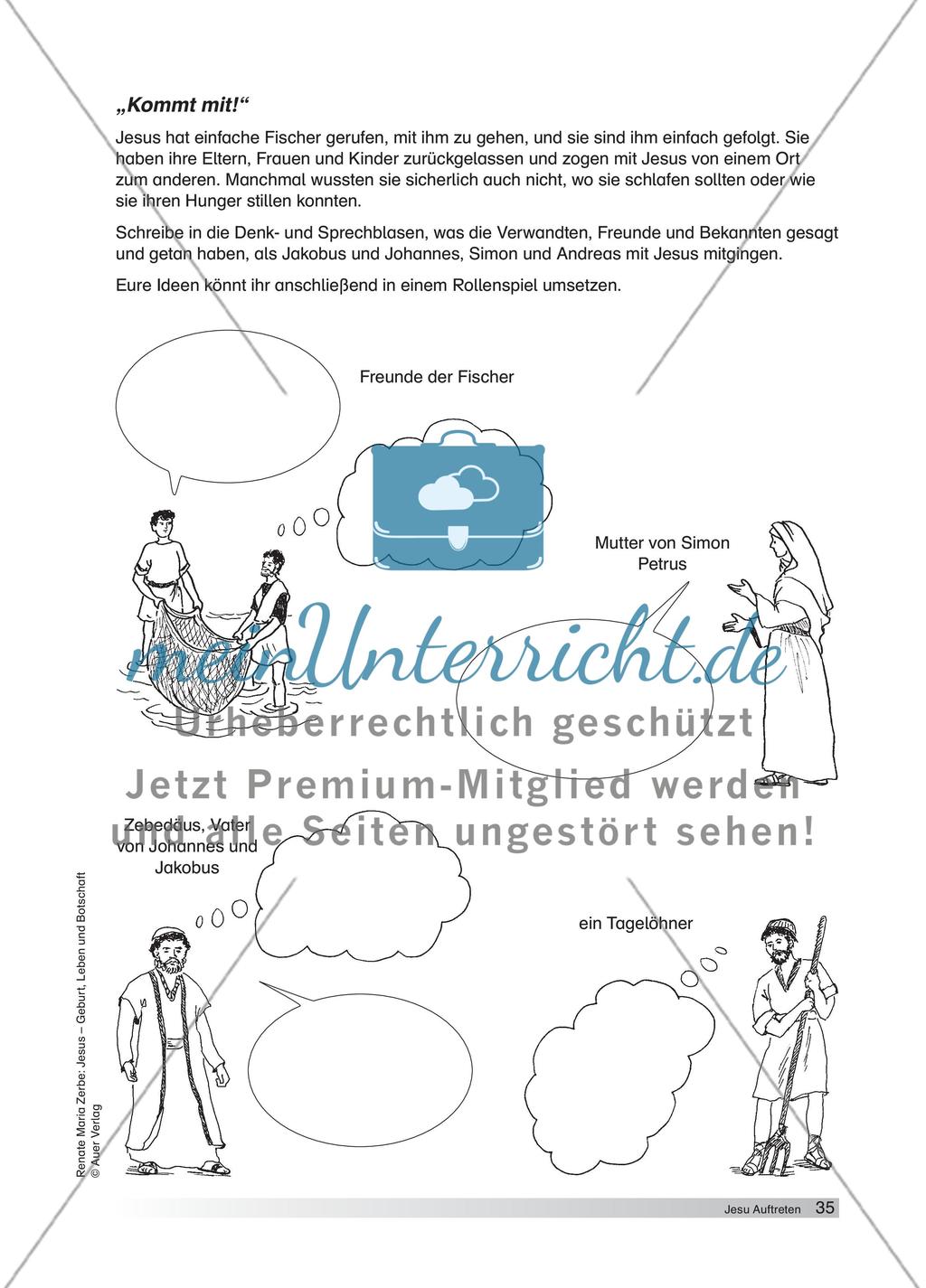 „Kommt mit!“

Jesus hat einfache Fischer gerufen, mit ihm zu gehen, und sie sind ihm einfach gefolgt. Sie haben ihre Eltern, Frauen und Kinder zurückgelassen und zogen mit Jesus von einem Ort zum anderen. Manchmal wussten sie sicherlich auch nicht, wo sie schlafen sollten oder wie sie ihren Hunger stillen konnten.

Schreibe in die Denk- und Sprechblasen, was die Verwandten, Freunde und Bekannten gesagt und getan haben, als Jakobus und Johannes, Simon und Andreas mit Jesus mitgingen.

Eure Ideen könnt ihr anschließend in einem Rollenspiel umsetzen.

Freunde der Fischer

Mutter von Simon Petrus

meinUnterricht.de

Urheberrechtlich geschützt

Jetzt Premium-Mitglied werden und alle Seiten ungestört sehen!

Zebedäus, Vater von Johannes und Jakobus

ein Tagelöhner

Renate Maria Zerbe: Jesus – Geburt, Leben und Botschaft
© Auer Verlag

Jesu Auftreten 35